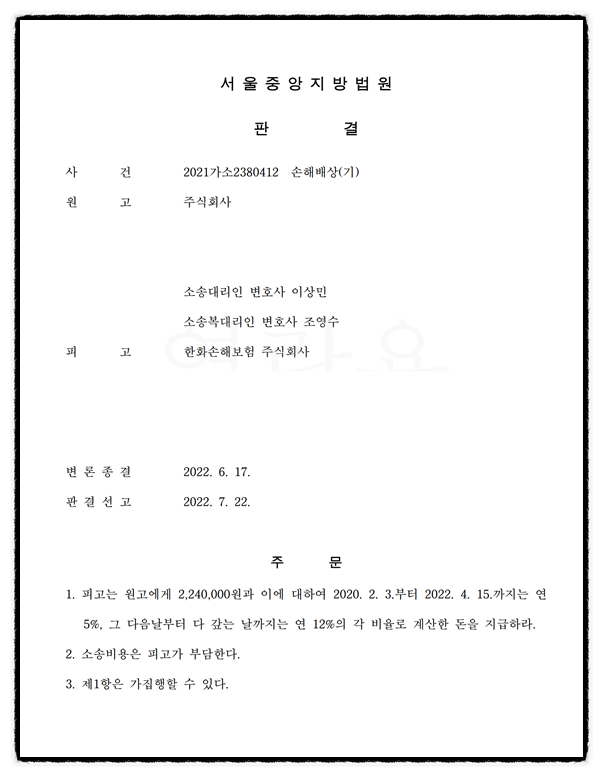 서 울 중 앙 지 방 법 원

판 결

사 건 2021가소2380412 손해배상(기)

원 고 주식회사

소송대리인 변호사 이상민

소송복대리인 변호사 조영수

피 고 한화손해보험 주식회사

변 론 종 결 2022. 6. 17.

판 결 선 고 2022. 7. 22.

주 문

1. 피고는 원고에게 2,240,000원과 이에 대하여 2020. 2. 3.부터 2022. 4. 15.까지는 연 5%, 그 다음날부터 다 갚는 날까지는 연 12%의 각 비율로 계산한 돈을 지급하라.

2. 소송비용은 피고가 부담한다.

3. 제1항은 가집행할 수 있다.